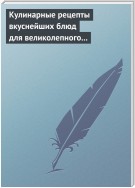 Кулинарные рецепты вкуснейших блюд для великолепного…